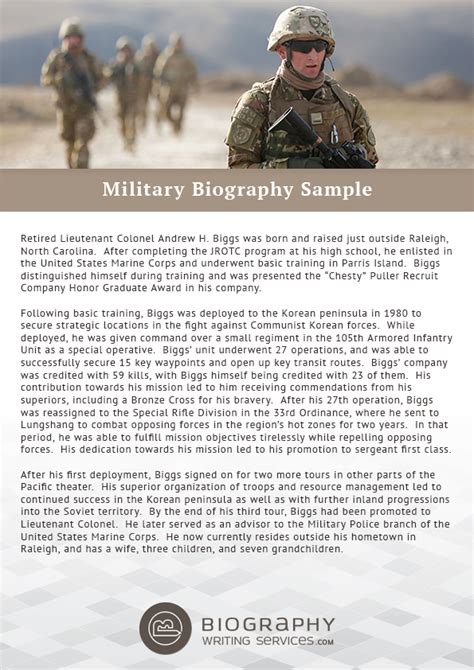 Military Biography Sample

Retired Lieutenant Colonel Andrew H. Biggs was born and raised just outside Raleigh, North Carolina. After completing the JROTC program at his high school, he enlisted in the United States Marine Corps and underwent basic training in Parris Island. Biggs distinguished himself during training and was presented the "Chesty" Puller Recruit Company Honor Graduate Award in his company.

Following basic training, Biggs was deployed to the Korean peninsula in 1980 to secure strategic locations in the fight against Communist Korean forces. While deployed, he was given command over a small regiment in the 105th Armored Infantry Unit as a special operative. Biggs' unit underwent 27 operations, and was able to successfully secure 15 key waypoints and open up key transit routes. Biggs' company was credited with 59 kills, with Biggs himself being credited with 23 of them. His contribution towards his mission led to him receiving commendations from his superiors, including a Bronze Cross for his bravery. After his 27th operation, Biggs was reassigned to the Special Rifle Division in the 33rd Ordinance, where he sent to Lungshang to combat opposing forces in the region's hot zones for two years. In that period, he was able to fulfill mission objectives tirelessly while repelling opposing forces. His dedication towards his mission led to his promotion to sergeant first class.

After his first deployment, Biggs signed on for two more tours in other parts of the Pacific theater. His superior organization of troops and resource management led to continued success in the Korean peninsula as well as with further inland progressions into the Soviet territory. By the end of his third tour, Biggs had been promoted to Lieutenant Colonel. He later served as an advisor to the Military Police branch of the United States Marine Corps. He now currently resides outside his hometown in Raleigh, and has a wife, three children, and seven grandchildren.

BIOGRAPHY
WRITING SERVICES.COM